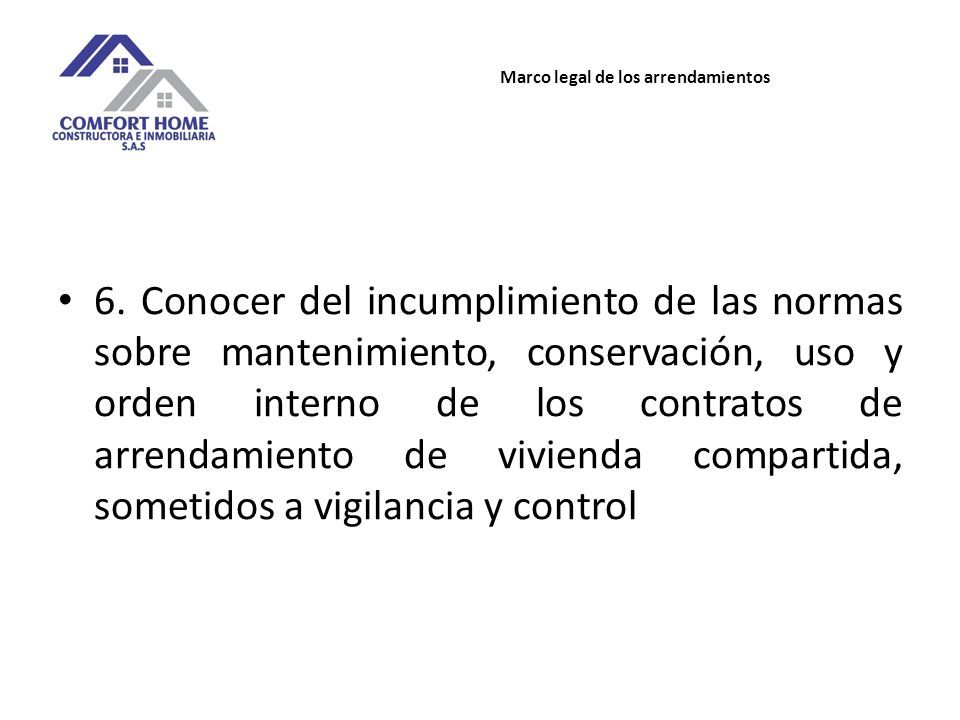 COMFORT HOME
CONSTRUCTORA E INMOBILIARIA
S.A.S

Marco legal de los arrendamientos

• 6. Conocer del incumplimiento de las normas sobre mantenimiento, conservación, uso y orden interno de los contratos de arrendamiento de vivienda compartida, sometidos a vigilancia y control